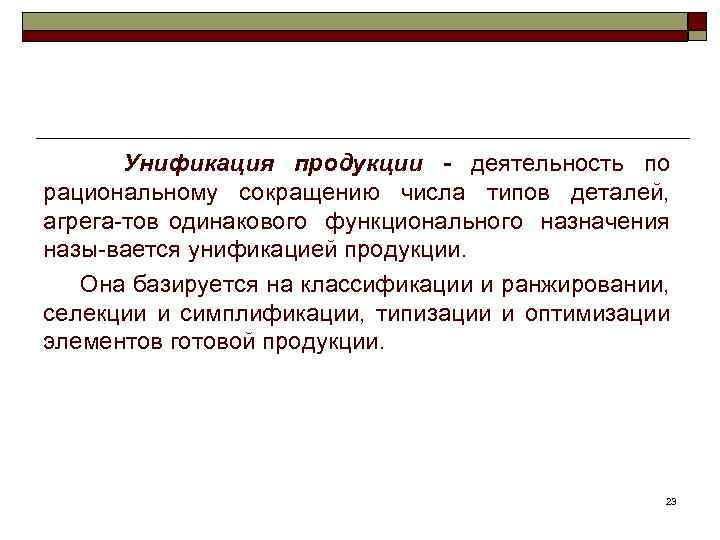 Унификация продукции - деятельность по рациональному сокращению числа типов деталей, агрега-тов одинакового функционального назначения назы-вается унификацией продукции.

Она базируется на классификации и ранжировании, селекции и симплификации, типизации и оптимизации элементов готовой продукции.

23